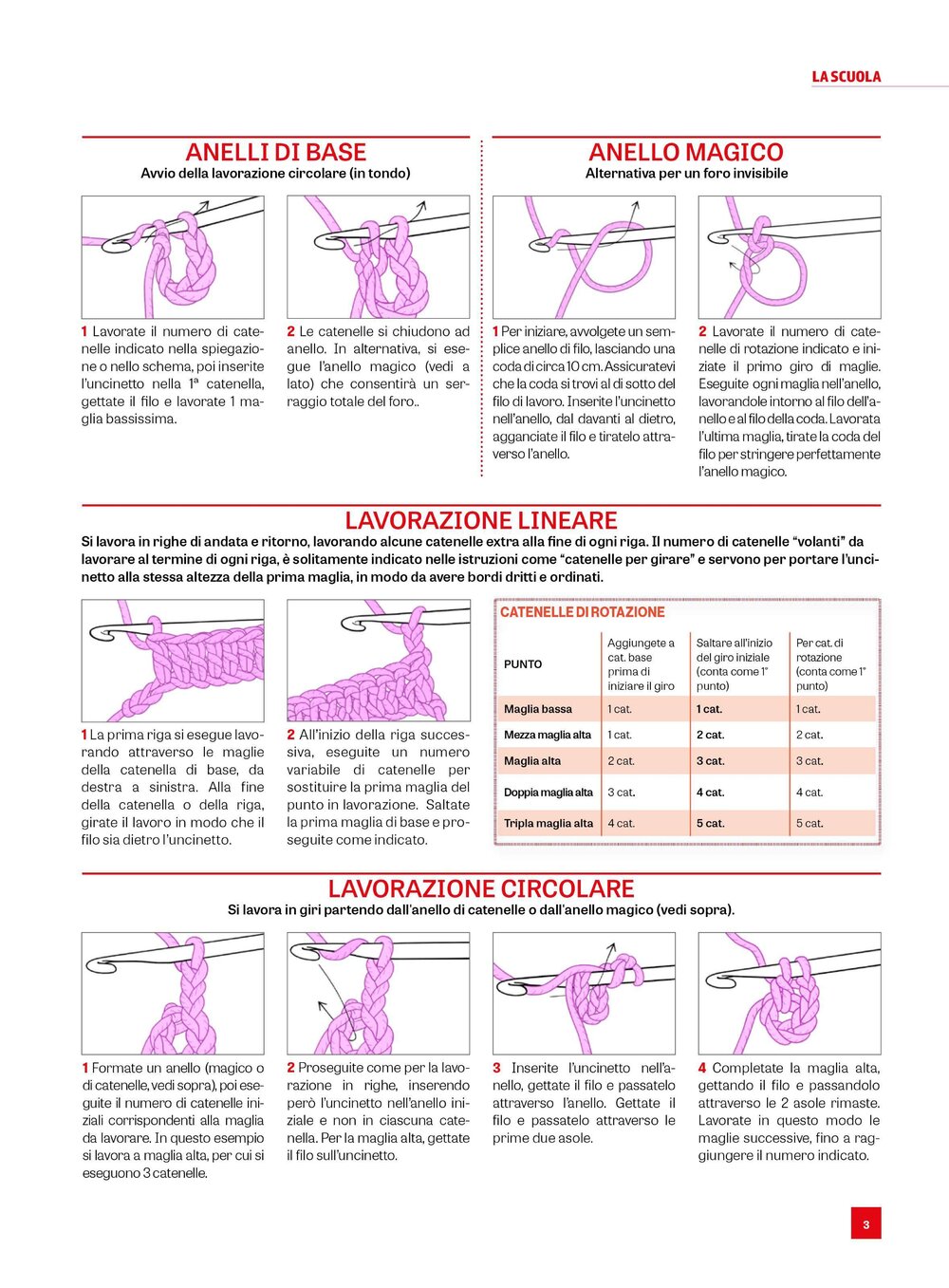 LA SCUOLA

ANELLI DI BASE
Avvio della lavorazione circolare (in tondo)

1 Lavorate il numero di catenelle indicato nella spiegazione o nello schema, poi inserite l'uncinetto nella 1ª catenella, gettate il filo e lavorate 1 maglia bassissima.

2 Le catenelle si chiudono ad anello. In alternativa, si esegue l'anello magico (vedi a lato) che consentirà un serraggio totale del foro..

ANELLO MAGICO
Alternativa per un foro invisibile

1 Per iniziare, avvolgete un semplice anello di filo, lasciando una coda di circa 10 cm. Assicuratevi che la coda si trovi al di sotto del filo di lavoro. Inserite l'uncinetto nell'anello, dal davanti al dietro, agganciate il filo e tiratelo attraverso l'anello.

2 Lavorate il numero di catenelle di rotazione indicato e iniziate il primo giro di maglie. Eseguite ogni maglia nell'anello, lavorandole intorno al filo dell'anello e al filo della coda. Lavorata l'ultima maglia, tirate la coda del filo per stringere perfettamente l'anello magico.

LAVORAZIONE LINEARE
Si lavora in righe di andata e ritorno, lavorando alcune catenelle extra alla fine di ogni riga. Il numero di catenelle "volanti" da lavorare al termine di ogni riga, è solitamente indicato nelle istruzioni come "catenelle per girare" e servono per portare l'uncinetto alla stessa altezza della prima maglia, in modo da avere bordi dritti e ordinati.

1 La prima riga si esegue lavorando attraverso le maglie della catenella di base, da destra a sinistra. Alla fine della catenella o della riga, girate il lavoro in modo che il filo sia dietro l'uncinetto.

2 All'inizio della riga successiva, eseguite un numero variabile di catenelle per sostituire la prima maglia del punto in lavorazione. Saltate la prima maglia di base e proseguite come indicato.

CATENELLE DI ROTAZIONE

| PUNTO | Aggiungete a cat. base prima di iniziare il giro | Saltare all'inizio del giro iniziale (conta come 1° punto) | Per cat. di rotazione (conta come 1° punto) |
|---|---|---|---|
| Maglia bassa | 1 cat. | 1 cat. | 1 cat. |
| Mezza maglia alta | 1 cat. | 2 cat. | 2 cat. |
| Maglia alta | 2 cat. | 3 cat. | 3 cat. |
| Doppia maglia alta | 3 cat. | 4 cat. | 4 cat. |
| Tripla maglia alta | 4 cat. | 5 cat. | 5 cat. |

LAVORAZIONE CIRCOLARE
Si lavora in giri partendo dall'anello di catenelle o dall'anello magico (vedi sopra).

1 Formate un anello (magico o di catenelle, vedi sopra), poi eseguite il numero di catenelle iniziali corrispondenti alla maglia da lavorare. In questo esempio si lavora a maglia alta, per cui si eseguono 3 catenelle.

2 Proseguite come per la lavorazione in righe, inserendo però l'uncinetto nell'anello iniziale e non in ciascuna catenella. Per la maglia alta, gettate il filo sull'uncinetto.

3 Inserite l'uncinetto nell'anello, gettate il filo e passatelo attraverso l'anello. Gettate il filo e passatelo attraverso le prime due asole.

4 Completate la maglia alta, gettando il filo e passandolo attraverso le 2 asole rimaste. Lavorate in questo modo le maglie successive, fino a raggiungere il numero indicato.

3